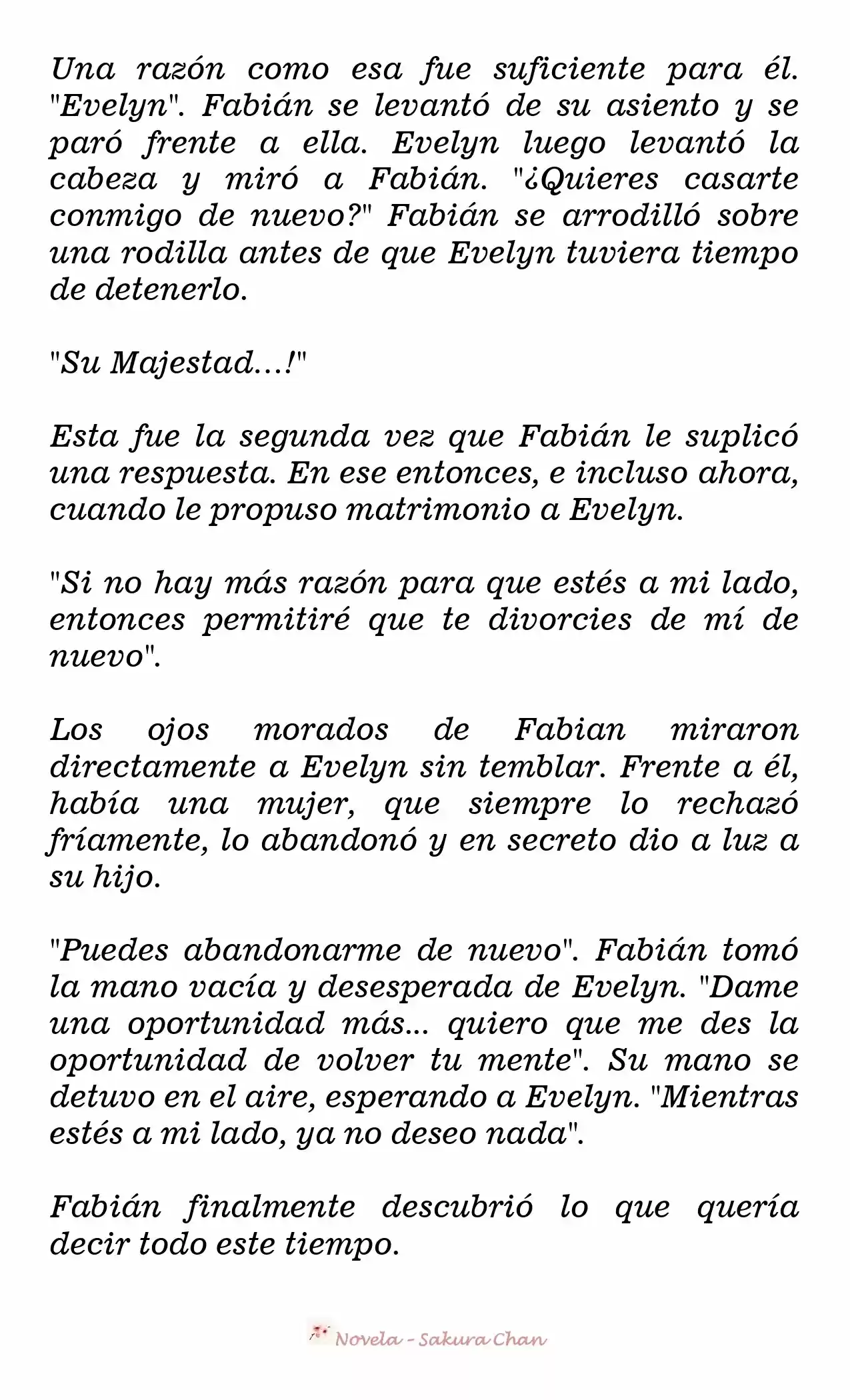 Una razón como esa fue suficiente para él. "Evelyn". Fabián se levantó de su asiento y se paró frente a ella. Evelyn luego levantó la cabeza y miró a Fabián. "¿Quieres casarte conmigo de nuevo?" Fabián se arrodilló sobre una rodilla antes de que Evelyn tuviera tiempo de detenerlo.

"Su Majestad…!"

Esta fue la segunda vez que Fabián le suplicó una respuesta. En ese entonces, e incluso ahora, cuando le propuso matrimonio a Evelyn.

"Si no hay más razón para que estés a mi lado, entonces permitiré que te divorcies de mí de nuevo".

Los ojos morados de Fabian miraron directamente a Evelyn sin temblar. Frente a él, había una mujer, que siempre lo rechazó fríamente, lo abandonó y en secreto dio a luz a su hijo.

"Puedes abandonarme de nuevo". Fabián tomó la mano vacía y desesperada de Evelyn. "Dame una oportunidad más... quiero que me des la oportunidad de volver tu mente". Su mano se detuvo en el aire, esperando a Evelyn. "Mientras estés a mi lado, ya no deseo nada".

Fabián finalmente descubrió lo que quería decir todo este tiempo.

Novela - Sakura Chan